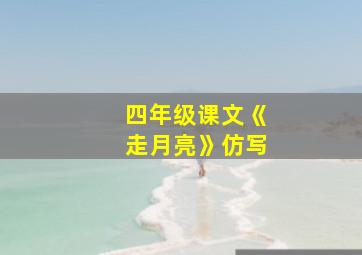 四年级课文《走月亮》仿写